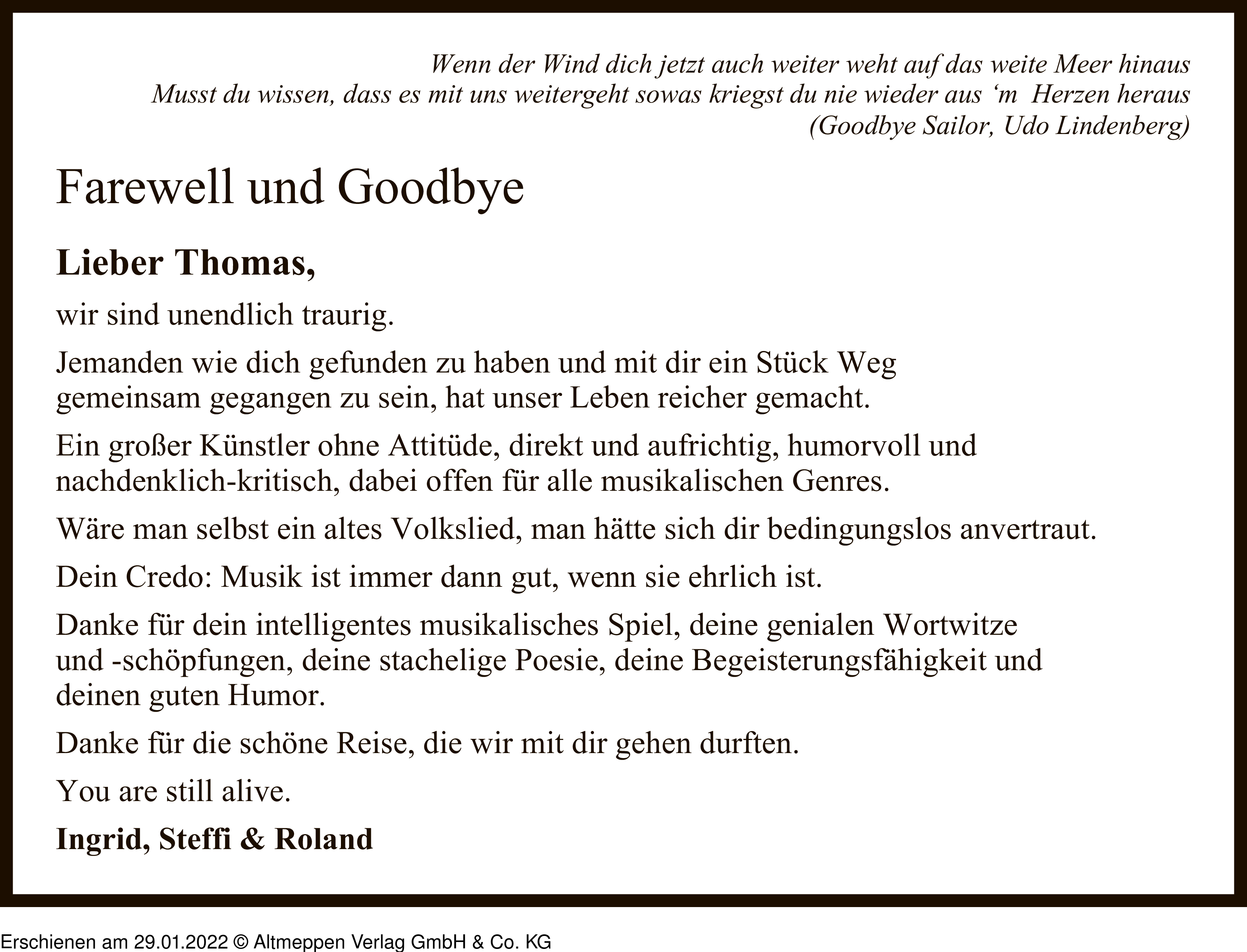 Wenn der Wind dich jetzt auch weiter weht auf das weite Meer hinaus
Musst du wissen, dass es mit uns weitergeht sowas kriegst du nie wieder aus ‘m Herzen heraus
(Goodbye Sailor, Udo Lindenberg)

Farewell und Goodbye

Lieber Thomas,

wir sind unendlich traurig.

Jemanden wie dich gefunden zu haben und mit dir ein Stück Weg gemeinsam gegangen zu sein, hat unser Leben reicher gemacht.

Ein großer Künstler ohne Attitüde, direkt und aufrichtig, humorvoll und nachdenklich-kritisch, dabei offen für alle musikalischen Genres.

Wäre man selbst ein altes Volkslied, man hätte sich dir bedingungslos anvertraut.

Dein Credo: Musik ist immer dann gut, wenn sie ehrlich ist.

Danke für dein intelligentes musikalisches Spiel, deine genialen Wortwitze und -schöpfungen, deine stachelige Poesie, deine Begeisterungsfähigkeit und deinen guten Humor.

Danke für die schöne Reise, die wir mit dir gehen durften.

You are still alive.

Ingrid, Steffi & Roland

Erschienen am 29.01.2022 © Altmeppen Verlag GmbH & Co. KG